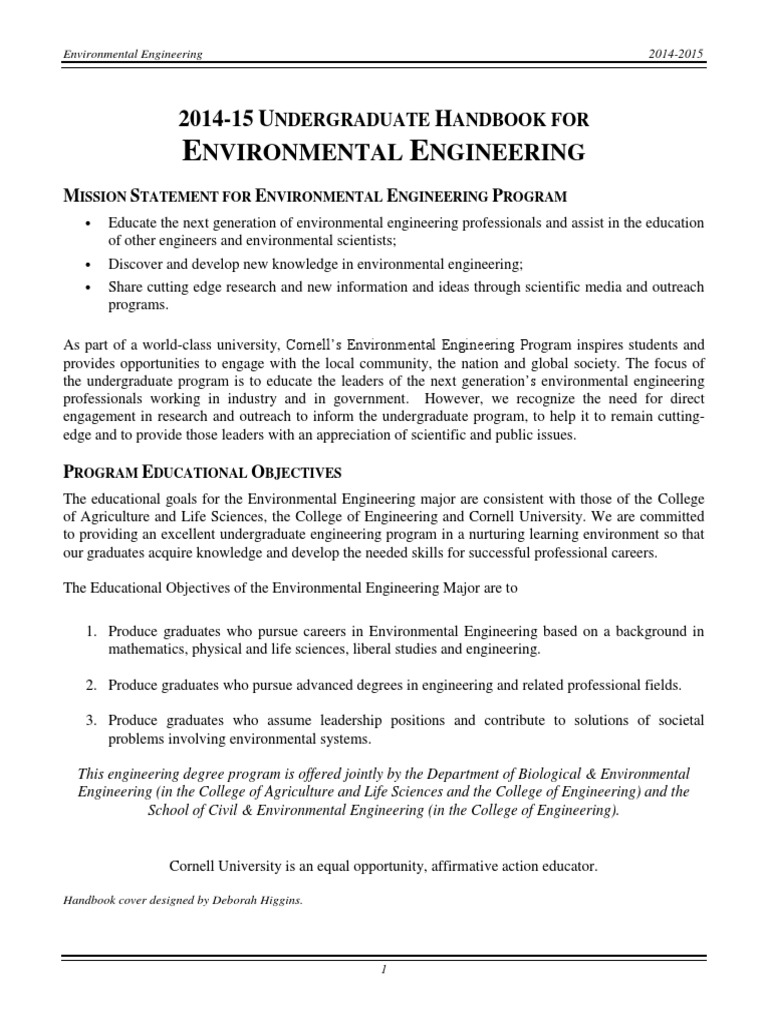 Environmental Engineering

2014-2015

2014-15 UNDERGRADUATE HANDBOOK FOR
ENVIRONMENTAL ENGINEERING

MISSION STATEMENT FOR ENVIRONMENTAL ENGINEERING PROGRAM

• Educate the next generation of environmental engineering professionals and assist in the education of other engineers and environmental scientists;
• Discover and develop new knowledge in environmental engineering;
• Share cutting edge research and new information and ideas through scientific media and outreach programs.

As part of a world-class university, Cornell's Environmental Engineering Program inspires students and provides opportunities to engage with the local community, the nation and global society. The focus of the undergraduate program is to educate the leaders of the next generation's environmental engineering professionals working in industry and in government. However, we recognize the need for direct engagement in research and outreach to inform the undergraduate program, to help it to remain cutting-edge and to provide those leaders with an appreciation of scientific and public issues.

PROGRAM EDUCATIONAL OBJECTIVES

The educational goals for the Environmental Engineering major are consistent with those of the College of Agriculture and Life Sciences, the College of Engineering and Cornell University. We are committed to providing an excellent undergraduate engineering program in a nurturing learning environment so that our graduates acquire knowledge and develop the needed skills for successful professional careers.

The Educational Objectives of the Environmental Engineering Major are to

1. Produce graduates who pursue careers in Environmental Engineering based on a background in mathematics, physical and life sciences, liberal studies and engineering.

2. Produce graduates who pursue advanced degrees in engineering and related professional fields.

3. Produce graduates who assume leadership positions and contribute to solutions of societal problems involving environmental systems.

This engineering degree program is offered jointly by the Department of Biological & Environmental Engineering (in the College of Agriculture and Life Sciences and the College of Engineering) and the School of Civil & Environmental Engineering (in the College of Engineering).

Cornell University is an equal opportunity, affirmative action educator.

Handbook cover designed by Deborah Higgins.

1